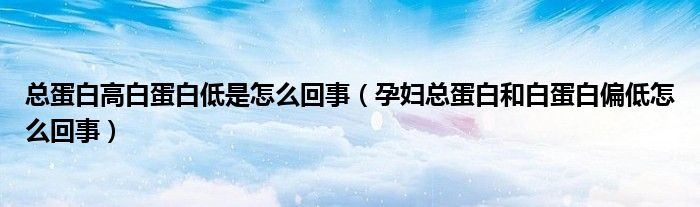 总蛋白高白蛋白低是怎么回事（孕妇总蛋白和白蛋白偏低怎么回事）